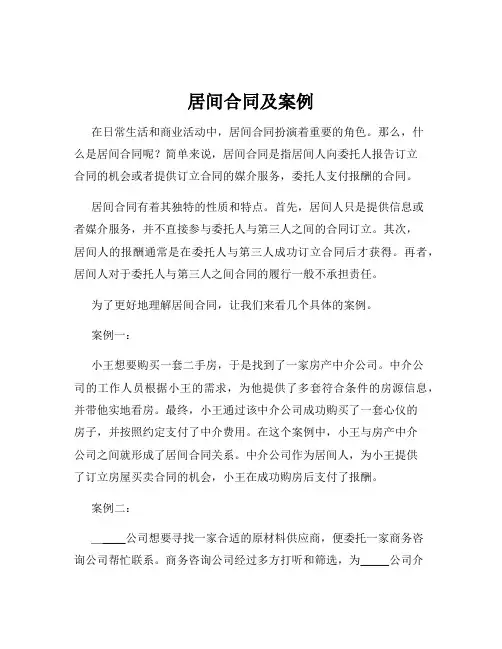 居间合同及案例

在日常生活和商业活动中，居间合同扮演着重要的角色。那么，什么是居间合同呢？简单来说，居间合同是指居间人向委托人报告订立合同的机会或者提供订立合同的媒介服务，委托人支付报酬的合同。

居间合同有着其独特的性质和特点。首先，居间人只是提供信息或者媒介服务，并不直接参与委托人与第三人之间的合同订立。其次，居间人的报酬通常是在委托人与第三人成功订立合同后才获得。再者，居间人对于委托人与第三人之间合同的履行一般不承担责任。

为了更好地理解居间合同，让我们来看几个具体的案例。

案例一：

小王想要购买一套二手房，于是找到了一家房产中介公司。中介公司的工作人员根据小王的需求，为他提供了多套符合条件的房源信息，并带他实地看房。最终，小王通过该中介公司成功购买了一套心仪的房子，并按照约定支付了中介费用。在这个案例中，小王与房产中介公司之间就形成了居间合同关系。中介公司作为居间人，为小王提供了订立房屋买卖合同的机会，小王在成功购房后支付了报酬。

案例二：

_____公司想要寻找一家合适的原材料供应商，便委托一家商务咨询公司帮忙联系。商务咨询公司经过多方打听和筛选，为_____公司介